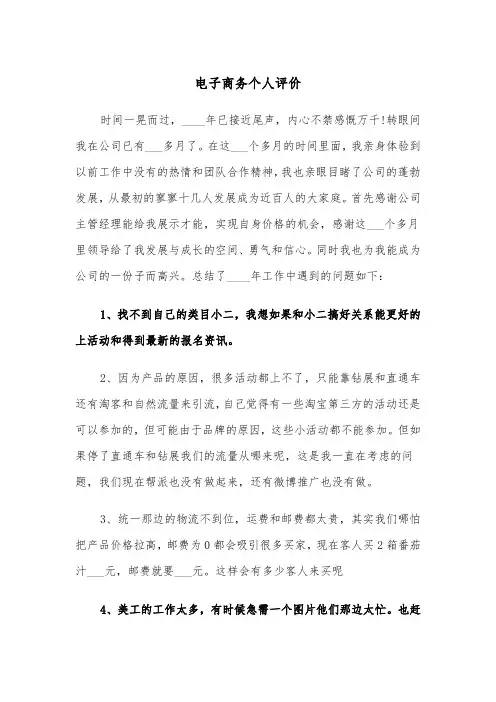 电子商务个人评价

时间一晃而过，____年已接近尾声，内心不禁感慨万千!转眼间我在公司已有___多月了。在这___个多月的时间里面，我亲身体验到以前工作中没有的热情和团队合作精神，我也亲眼目睹了公司的蓬勃发展，从最初的寥寥十几人发展成为近百人的大家庭。首先感谢公司主管经理能给我展示才能，实现自身价格的机会，感谢这___个多月里领导给了我发展与成长的空间、勇气和信心。同时我也为我能成为公司的一份子而高兴。总结了____年工作中遇到的问题如下:

1、找不到自己的类目小二，我想如果和小二搞好关系能更好的上活动和得到最新的报名资讯。

2、因为产品的原因，很多活动都上不了，只能靠钻展和直通车还有淘客和自然流量来引流，自己觉得有一些淘宝第三方的活动还是可以参加的，但可能由于品牌的原因，这些小活动都不能参加。但如果停了直通车和钻展我们的流量从哪来呢，这是我一直在考虑的问题，我们现在帮派也没有做起来，还有微博推广也没有做。

3、统一那边的物流不到位，运费和邮费都太贵，其实我们哪怕把产品价格拉高，邮费为0都会吸引很多买家，现在客人买2箱番茄汁___元，邮费就要___元。这样会有多少客人来买呢

4、美工的工作太多，有时候急需一个图片他们那边太忙。也赶